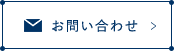 お問い合わせ >